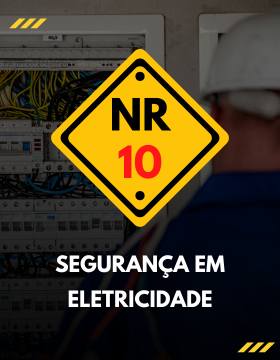 NR
10

SEGURANÇA EM ELETRICIDADE